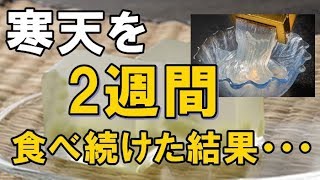 寒天を
2週間
食べ続けた結果・・・